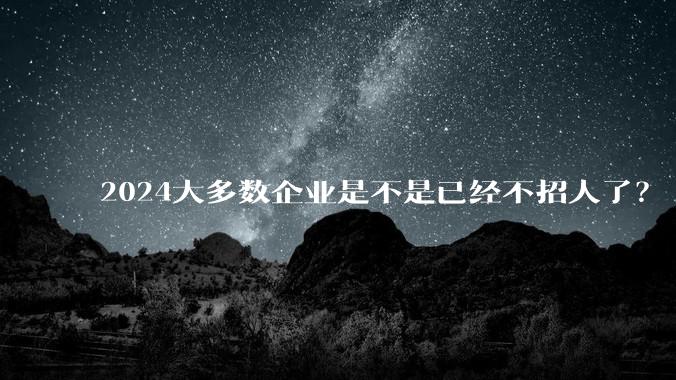 2024大多数企业是不是已经不招人了?